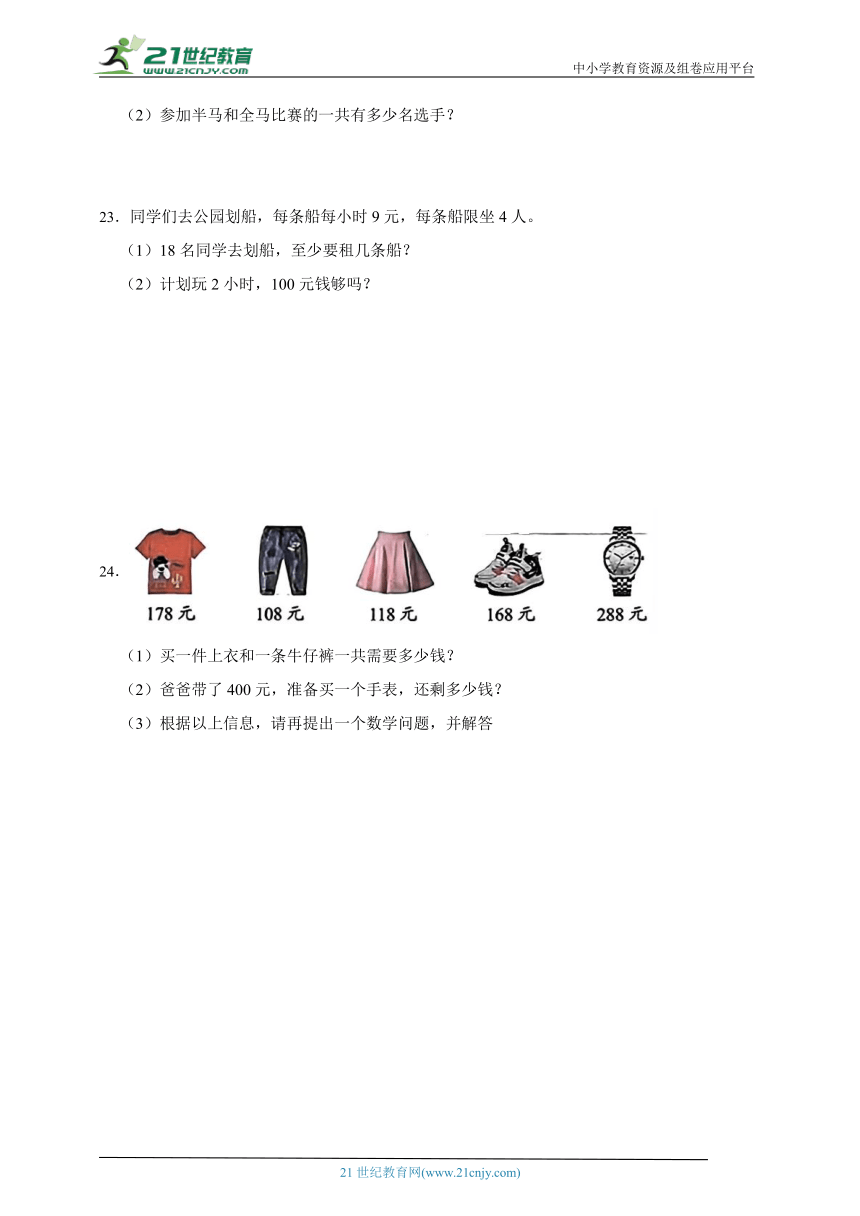 21世纪教育
www.21cnjy.com
中小学教育资源及组卷应用平台

（2）参加半马和全马比赛的一共有多少名选手？

23．同学们去公园划船，每条船每小时 9 元，每条船限坐 4 人。

（1）18 名同学去划船，至少要租几条船？

（2）计划玩 2 小时，100 元钱够吗？

24.

178 元　108 元　118 元　168 元　288 元

（1）买一件上衣和一条牛仔裤一共需要多少钱？

（2）爸爸带了 400 元，准备买一个手表，还剩多少钱？

（3）根据以上信息，请再提出一个数学问题，并解答

21 世纪教育网(www.21cnjy.com)